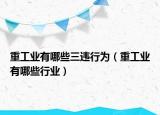 重工业有哪些三违行为（重工业有哪些行业）